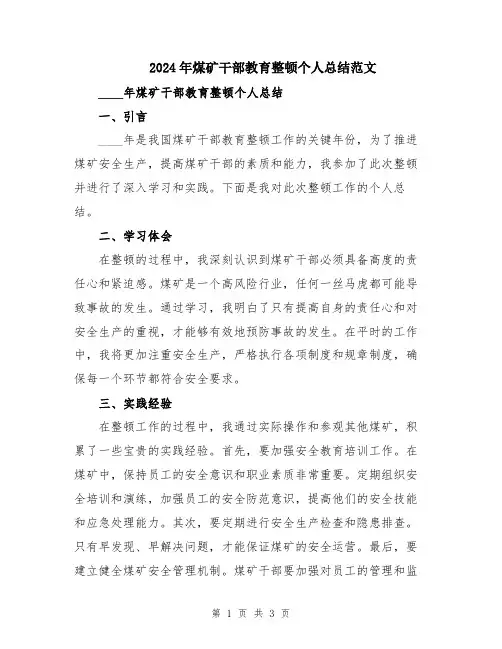 2024年煤矿干部教育整顿个人总结范文

____年煤矿干部教育整顿个人总结

一、引言

____年是我国煤矿干部教育整顿工作的关键年份，为了推进煤矿安全生产，提高煤矿干部的素质和能力，我参加了此次整顿并进行了深入学习和实践。下面是我对此次整顿工作的个人总结。

二、学习体会

在整顿的过程中，我深刻认识到煤矿干部必须具备高度的责任心和紧迫感。煤矿是一个高风险行业，任何一丝马虎都可能导致事故的发生。通过学习，我明白了只有提高自身的责任心和对安全生产的重视，才能够有效地预防事故的发生。在平时的工作中，我将更加注重安全生产，严格执行各项制度和规章制度，确保每一个环节都符合安全要求。

三、实践经验

在整顿工作的过程中，我通过实际操作和参观其他煤矿，积累了一些宝贵的实践经验。首先，要加强安全教育培训工作。在煤矿中，保持员工的安全意识和职业素质非常重要。定期组织安全培训和演练，加强员工的安全防范意识，提高他们的安全技能和应急处理能力。其次，要定期进行安全生产检查和隐患排查。只有早发现、早解决问题，才能保证煤矿的安全运营。最后，要建立健全煤矿安全管理机制。煤矿干部要加强对员工的管理和监

第 1 页 共 3 页